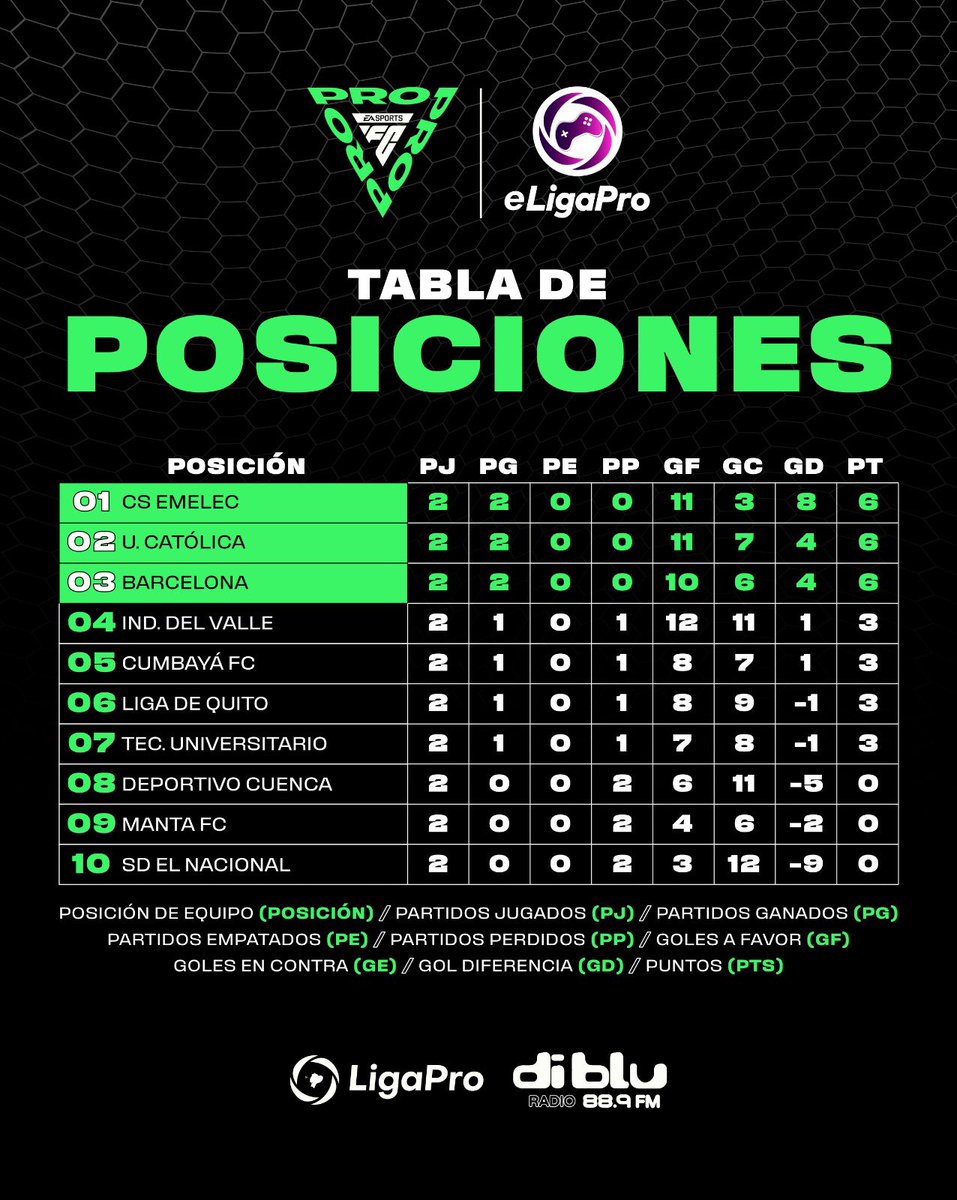 PRO PRO PRO EA SPORTS FC

eLigaPro

TABLA DE
POSICIONES

| POSICIÓN | PJ | PG | PE | PP | GF | GC | GD | PT |
|---|---|---|---|---|---|---|---|---|
| 01 CS EMELEC | 2 | 2 | 0 | 0 | 11 | 3 | 8 | 6 |
| 02 U. CATÓLICA | 2 | 2 | 0 | 0 | 11 | 7 | 4 | 6 |
| 03 BARCELONA | 2 | 2 | 0 | 0 | 10 | 6 | 4 | 6 |
| 04 IND. DEL VALLE | 2 | 1 | 0 | 1 | 12 | 11 | 1 | 3 |
| 05 CUMBAYÁ FC | 2 | 1 | 0 | 1 | 8 | 7 | 1 | 3 |
| 06 LIGA DE QUITO | 2 | 1 | 0 | 1 | 8 | 9 | -1 | 3 |
| 07 TEC. UNIVERSITARIO | 2 | 1 | 0 | 1 | 7 | 8 | -1 | 3 |
| 08 DEPORTIVO CUENCA | 2 | 0 | 0 | 2 | 6 | 11 | -5 | 0 |
| 09 MANTA FC | 2 | 0 | 0 | 2 | 4 | 6 | -2 | 0 |
| 10 SD EL NACIONAL | 2 | 0 | 0 | 2 | 3 | 12 | -9 | 0 |

POSICIÓN DE EQUIPO (POSICIÓN) // PARTIDOS JUGADOS (PJ) // PARTIDOS GANADOS (PG) PARTIDOS EMPATADOS (PE) // PARTIDOS PERDIDOS (PP) // GOLES A FAVOR (GF) GOLES EN CONTRA (GE) // GOL DIFERENCIA (GD) // PUNTOS (PTS)

LigaPro

di blu RADIO 88.9 FM